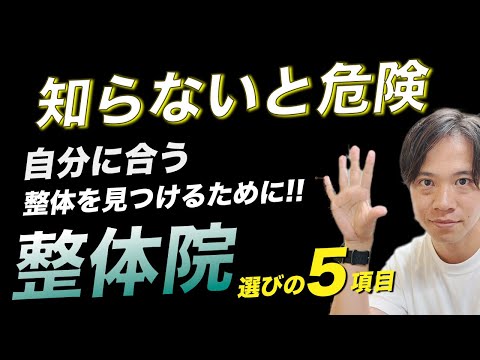 知らないと危険

自分に合う
整体を見つけるために!!

整体院 選びの5項目